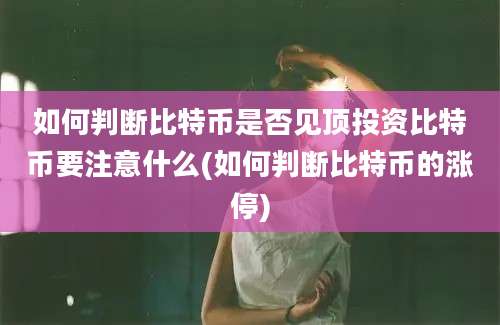 如何判断比特币是否见顶投资比特币要注意什么(如何判断比特币的涨停)